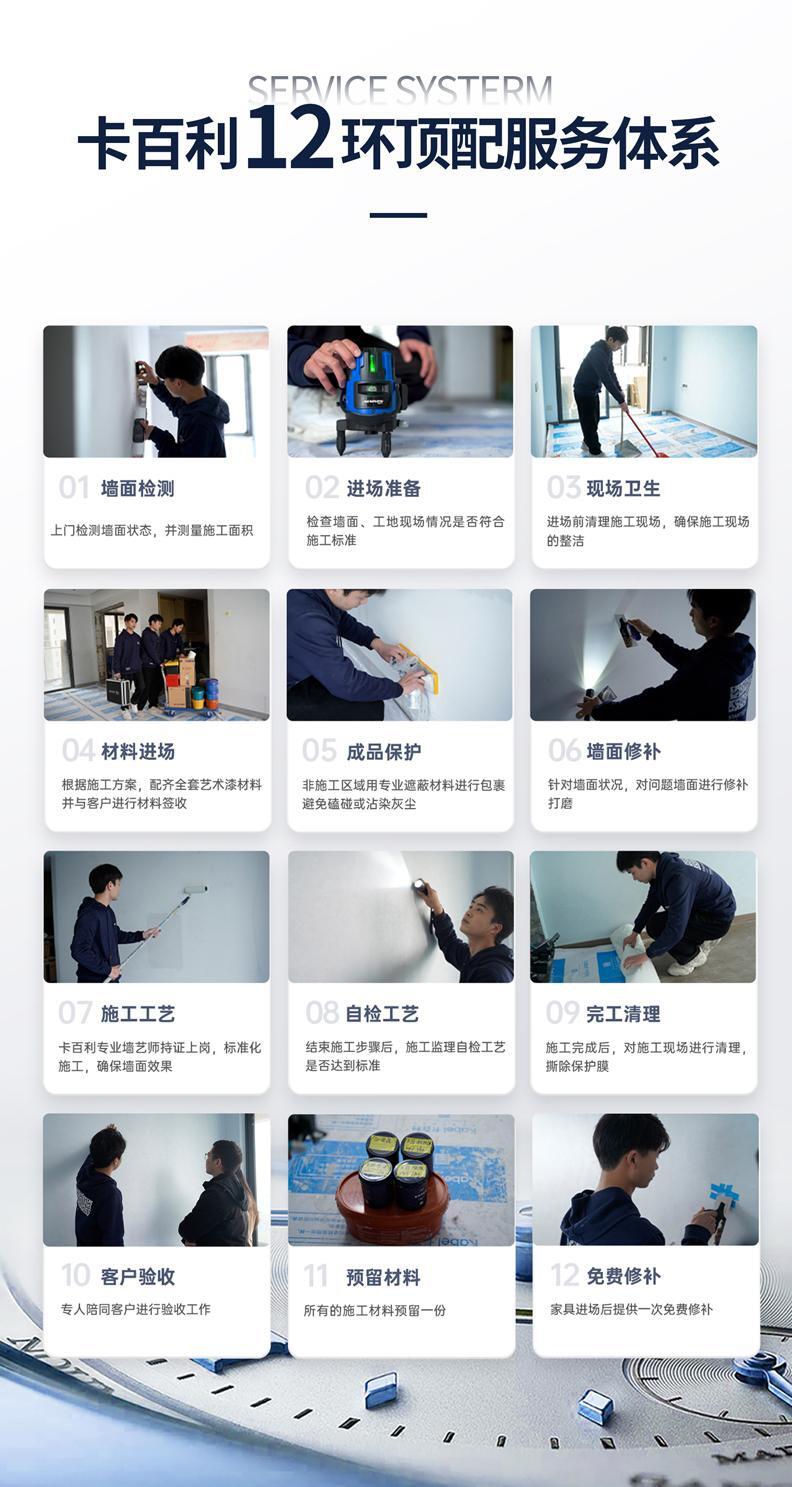 SERVICE SYSTERM

卡百利12环顶配服务体系

01 墙面检测

上门检测墙面状态，并测量施工面积

02 进场准备

检查墙面、工地现场情况是否符合施工标准

03 现场卫生

进场前清理施工现场，确保施工现场的整洁

04 材料进场

根据施工方案，配齐全套艺术漆材料并与客户进行材料签收

05 成品保护

非施工区域用专业遮蔽材料进行包裹避免磕碰或沾染灰尘

06 墙面修补

针对墙面状况，对问题墙面进行修补打磨

07 施工工艺

卡百利专业墙艺师持证上岗，标准化施工，确保墙面效果

08 自检工艺

结束施工步骤后，施工监理自检工艺是否达到标准

09 完工清理

施工完成后，对施工现场进行清理，撕除保护膜

10 客户验收

专人陪同客户进行验收工作

11 预留材料

所有的施工材料预留一份

12 免费修补

家具进场后提供一次免费修补